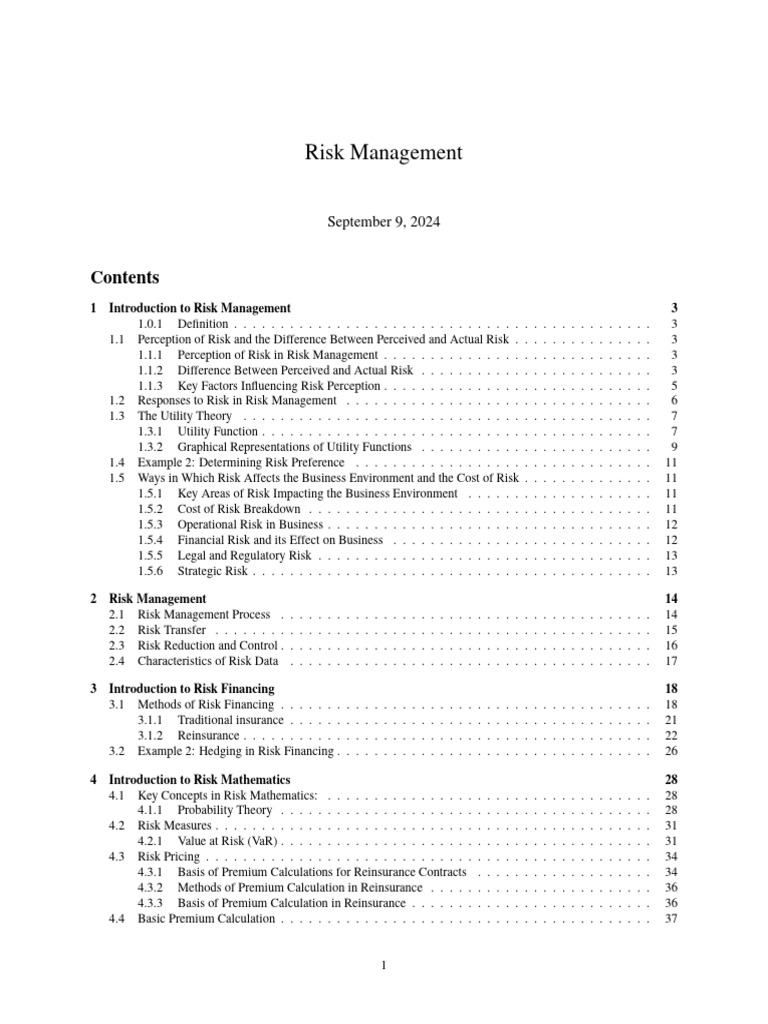 Risk Management

September 9, 2024

Contents

1 Introduction to Risk Management 3
1.0.1 Definition 3
1.1 Perception of Risk and the Difference Between Perceived and Actual Risk 3
1.1.1 Perception of Risk in Risk Management 3
1.1.2 Difference Between Perceived and Actual Risk 3
1.1.3 Key Factors Influencing Risk Perception 5
1.2 Responses to Risk in Risk Management 6
1.3 The Utility Theory 7
1.3.1 Utility Function 7
1.3.2 Graphical Representations of Utility Functions 9
1.4 Example 2: Determining Risk Preference 11
1.5 Ways in Which Risk Affects the Business Environment and the Cost of Risk 11
1.5.1 Key Areas of Risk Impacting the Business Environment 11
1.5.2 Cost of Risk Breakdown 11
1.5.3 Operational Risk in Business 12
1.5.4 Financial Risk and its Effect on Business 12
1.5.5 Legal and Regulatory Risk 13
1.5.6 Strategic Risk 13

2 Risk Management 14
2.1 Risk Management Process 14
2.2 Risk Transfer 15
2.3 Risk Reduction and Control 16
2.4 Characteristics of Risk Data 17

3 Introduction to Risk Financing 18
3.1 Methods of Risk Financing 18
3.1.1 Traditional insurance 21
3.1.2 Reinsurance 22
3.2 Example 2: Hedging in Risk Financing 26

4 Introduction to Risk Mathematics 28
4.1 Key Concepts in Risk Mathematics: 28
4.1.1 Probability Theory 28
4.2 Risk Measures 31
4.2.1 Value at Risk (VaR) 31
4.3 Risk Pricing 34
4.3.1 Basis of Premium Calculations for Reinsurance Contracts 34
4.3.2 Methods of Premium Calculation in Reinsurance 36
4.3.3 Basis of Premium Calculation in Reinsurance 36
4.4 Basic Premium Calculation 37

1